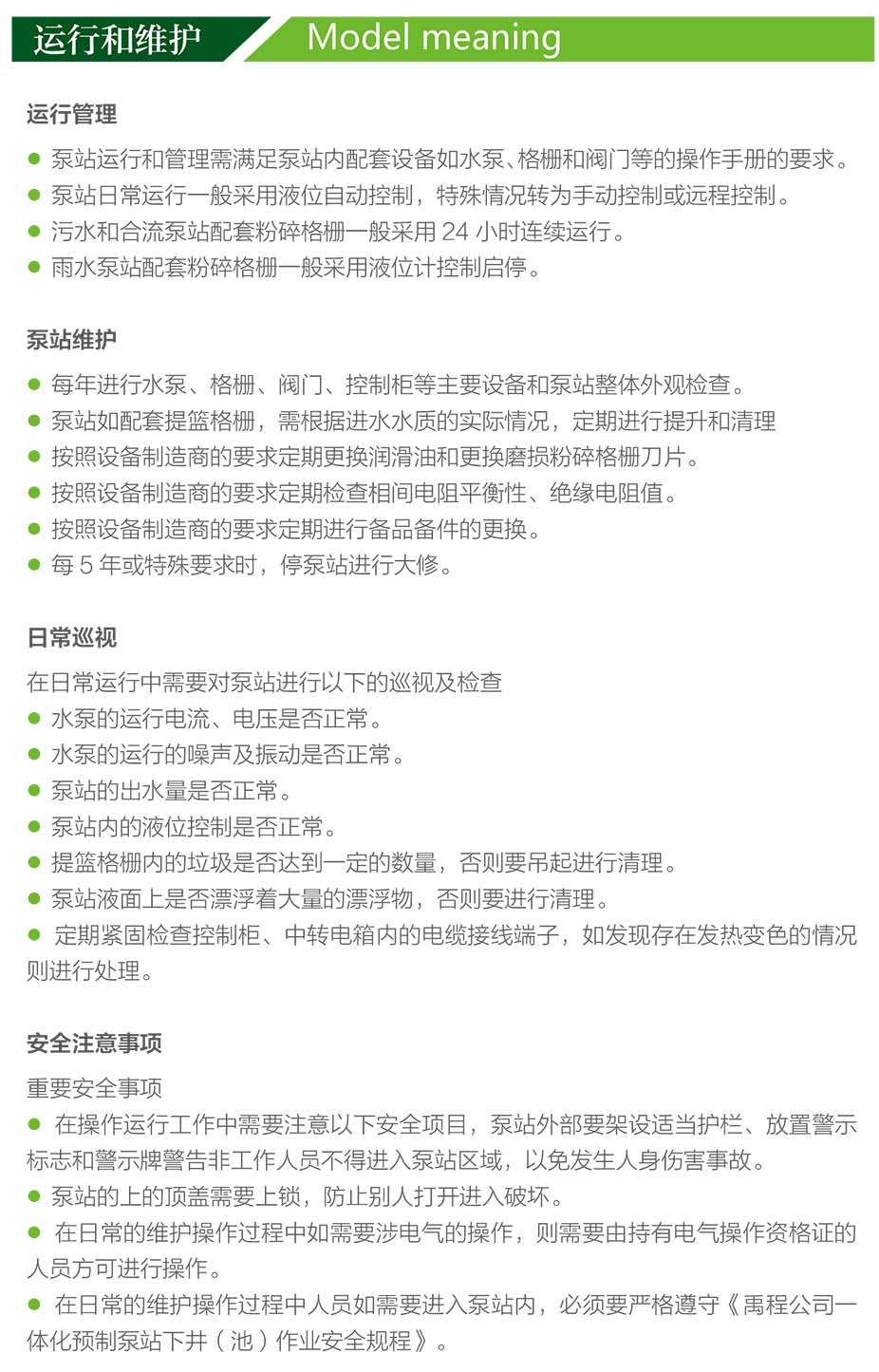 运行和维护 Model meaning

运行管理

● 泵站运行和管理需满足泵站内配套设备如水泵、格栅和阀门等的操作手册的要求。
● 泵站日常运行一般采用液位自动控制，特殊情况转为手动控制或远程控制。
● 污水和合流泵站配套粉碎格栅一般采用 24 小时连续运行。
● 雨水泵站配套粉碎格栅一般采用液位计控制启停。

泵站维护

● 每年进行水泵、格栅、阀门、控制柜等主要设备和泵站整体外观检查。
● 泵站如配套提篮格栅，需根据进水水质的实际情况，定期进行提升和清理
● 按照设备制造商的要求定期更换润滑油和更换磨损粉碎格栅刀片。
● 按照设备制造商的要求定期检查相间电阻平衡性、绝缘电阻值。
● 按照设备制造商的要求定期进行备品备件的更换。
● 每 5 年或特殊要求时，停泵站进行大修。

日常巡视

在日常运行中需要对泵站进行以下的巡视及检查
● 水泵的运行电流、电压是否正常。
● 水泵的运行的噪声及振动是否正常。
● 泵站的出水量是否正常。
● 泵站内的液位控制是否正常。
● 提篮格栅内的垃圾是否达到一定的数量，否则要吊起进行清理。
● 泵站液面上是否漂浮着大量的漂浮物，否则要进行清理。
● 定期紧固检查控制柜、中转电箱内的电缆接线端子，如发现存在发热变色的情况则进行处理。

安全注意事项

重要安全事项
● 在操作运行工作中需要注意以下安全项目，泵站外部要架设适当护栏、放置警示标志和警示牌警告非工作人员不得进入泵站区域，以免发生人身伤害事故。
● 泵站的上的顶盖需要上锁，防止别人打开进入破坏。
● 在日常的维护操作过程中如需要涉电气的操作，则需要由持有电气操作资格证的人员方可进行操作。
● 在日常的维护操作过程中人员如需要进入泵站内，必须要严格遵守《禹程公司一体化预制泵站下井（池）作业安全规程》。